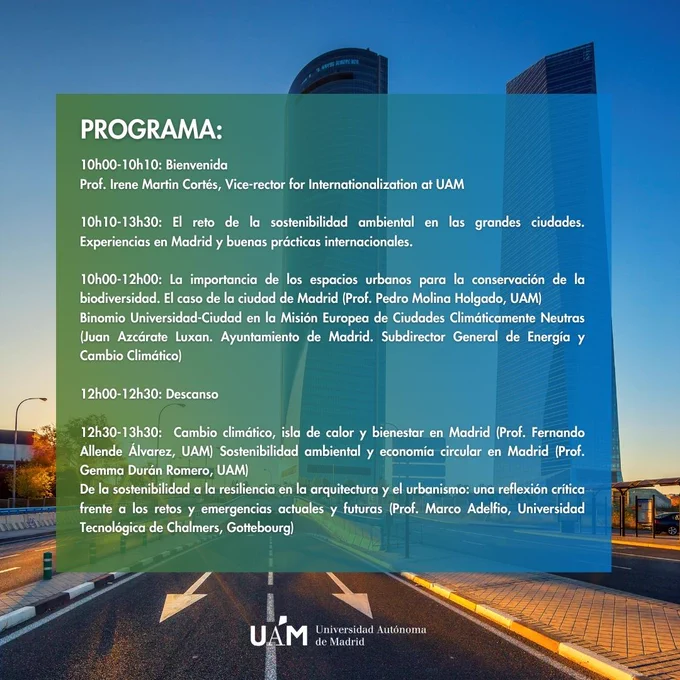 PROGRAMA:

10h00-10h10: Bienvenida
Prof. Irene Martin Cortés, Vice-rector for Internationalization at UAM

10h10-13h30: El reto de la sostenibilidad ambiental en las grandes ciudades. Experiencias en Madrid y buenas prácticas internacionales.

10h00-12h00: La importancia de los espacios urbanos para la conservación de la biodiversidad. El caso de la ciudad de Madrid (Prof. Pedro Molina Holgado, UAM)
Binomio Universidad-Ciudad en la Misión Europea de Ciudades Climáticamente Neutras (Juan Azcárate Luxan. Ayuntamiento de Madrid. Subdirector General de Energía y Cambio Climático)

12h00-12h30: Descanso

12h30-13h30: Cambio climático, isla de calor y bienestar en Madrid (Prof. Fernando Allende Álvarez, UAM) Sostenibilidad ambiental y economía circular en Madrid (Prof. Gemma Durán Romero, UAM)
De la sostenibilidad a la resiliencia en la arquitectura y el urbanismo: una reflexión crítica frente a los retos y emergencias actuales y futuras (Prof. Marco Adelfio, Universidad Tecnológica de Chalmers, Gottebourg)

UAM Universidad Autónoma de Madrid